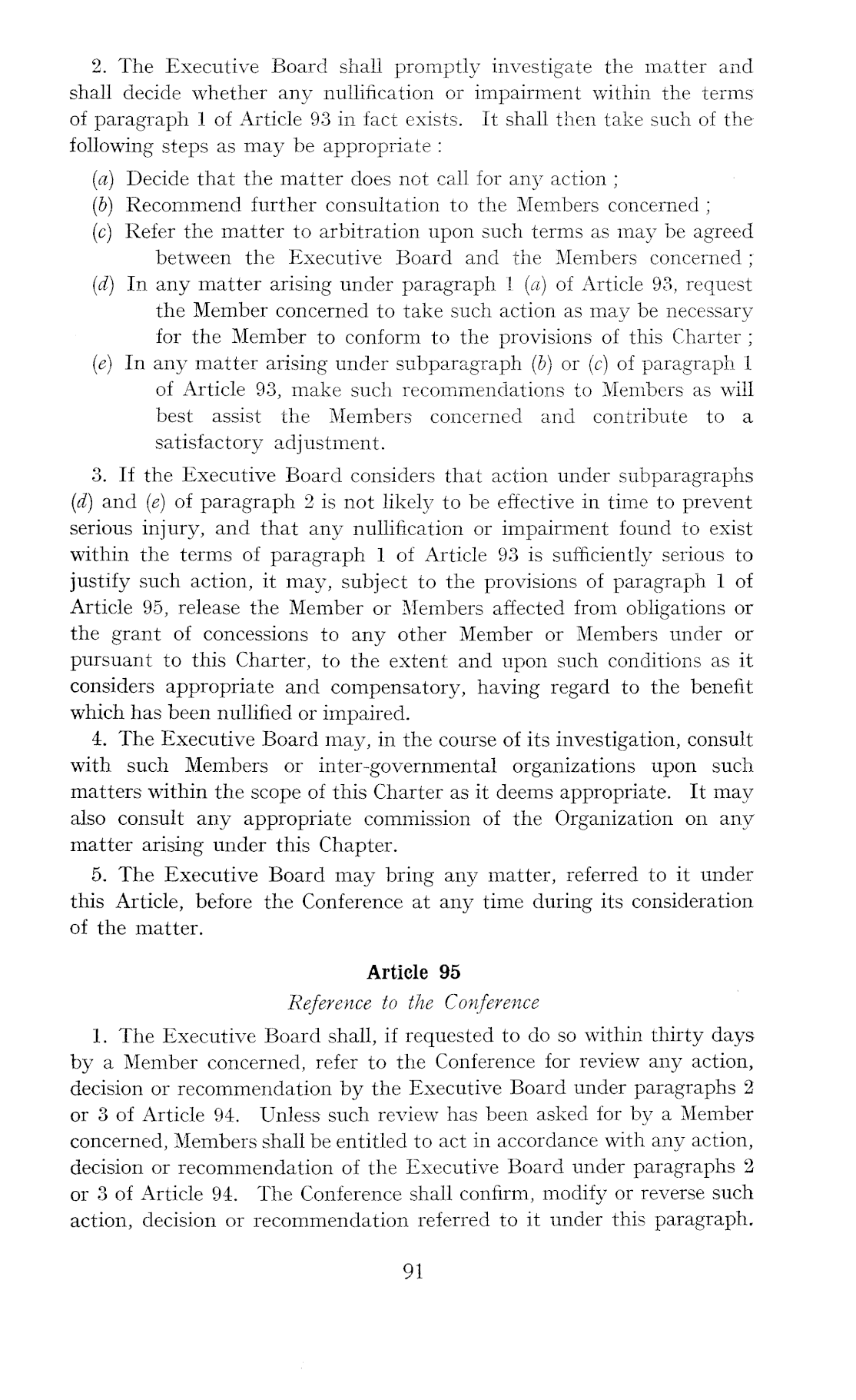 2. The Executive Board shall promptly investigate the matter and shall decide whether any nullification or impairment within the terms of paragraph 1 of Article 93 in fact exists. It shall then take such of the following steps as may be appropriate :

(a) Decide that the matter does not call for any action ;

(b) Recommend further consultation to the Members concerned ;

(c) Refer the matter to arbitration upon such terms as may be agreed between the Executive Board and the Members concerned ;

(d) In any matter arising under paragraph 1 (a) of Article 93, request the Member concerned to take such action as may be necessary for the Member to conform to the provisions of this Charter ;

(e) In any matter arising under subparagraph (b) or (c) of paragraph 1 of Article 93, make such recommendations to Members as will best assist the Members concerned and contribute to a satisfactory adjustment.

3. If the Executive Board considers that action under subparagraphs (d) and (e) of paragraph 2 is not likely to be effective in time to prevent serious injury, and that any nullification or impairment found to exist within the terms of paragraph 1 of Article 93 is sufficiently serious to justify such action, it may, subject to the provisions of paragraph 1 of Article 95, release the Member or Members affected from obligations or the grant of concessions to any other Member or Members under or pursuant to this Charter, to the extent and upon such conditions as it considers appropriate and compensatory, having regard to the benefit which has been nullified or impaired.

4. The Executive Board may, in the course of its investigation, consult with such Members or inter-governmental organizations upon such matters within the scope of this Charter as it deems appropriate. It may also consult any appropriate commission of the Organization on any matter arising under this Chapter.

5. The Executive Board may bring any matter, referred to it under this Article, before the Conference at any time during its consideration of the matter.

Article 95

Reference to the Conference

1. The Executive Board shall, if requested to do so within thirty days by a Member concerned, refer to the Conference for review any action, decision or recommendation by the Executive Board under paragraphs 2 or 3 of Article 94. Unless such review has been asked for by a Member concerned, Members shall be entitled to act in accordance with any action, decision or recommendation of the Executive Board under paragraphs 2 or 3 of Article 94. The Conference shall confirm, modify or reverse such action, decision or recommendation referred to it under this paragraph.

91